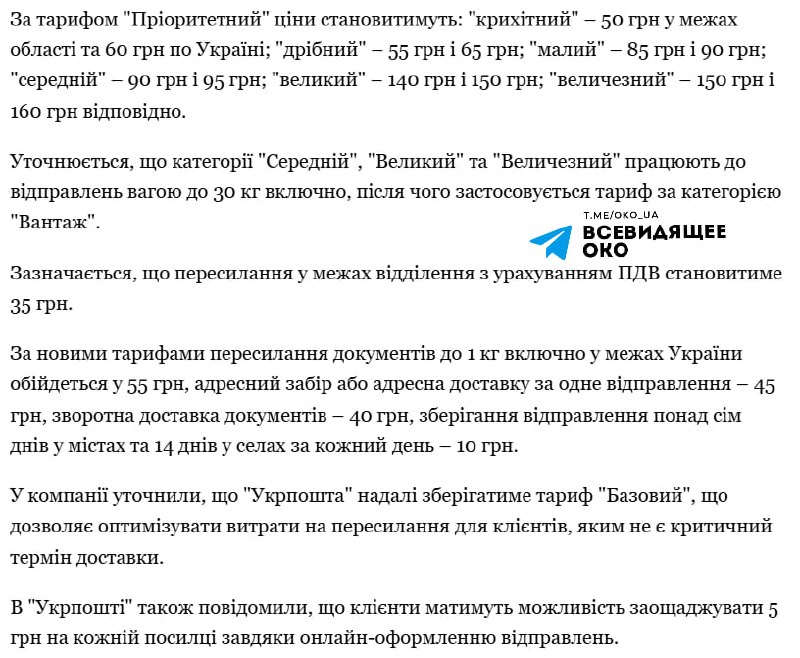 За тарифом "Пріоритетний" ціни становитимуть: "крихітний" – 50 грн у межах області та 60 грн по Україні; "дрібний" – 55 грн і 65 грн; "малий" – 85 грн і 90 грн; "середній" – 90 грн і 95 грн; "великий" – 140 грн і 150 грн; "величезний" – 150 грн і 160 грн відповідно.

Уточнюється, що категорії "Середній", "Великий" та "Величезний" працюють до відправлень вагою до 30 кг включно, після чого застосовується тариф за категорією "Вантаж".

T.ME/OKO_UA
ВСЕВИДЯЩЕЕ ОКО

Зазначається, що пересилання у межах відділення з урахуванням ПДВ становитиме 35 грн.

За новими тарифами пересилання документів до 1 кг включно у межах України обійдеться у 55 грн, адресний забір або адресна доставку за одне відправлення – 45 грн, зворотна доставка документів – 40 грн, зберігання відправлення понад сім днів у містах та 14 днів у селах за кожний день – 10 грн.

У компанії уточнили, що "Укрпошта" надалі зберігатиме тариф "Базовий", що дозволяє оптимізувати витрати на пересилання для клієнтів, яким не є критичний термін доставки.

В "Укрпошті" також повідомили, що клієнти матимуть можливість заощаджувати 5 грн на кожній посилці завдяки онлайн-оформленню відправлень.